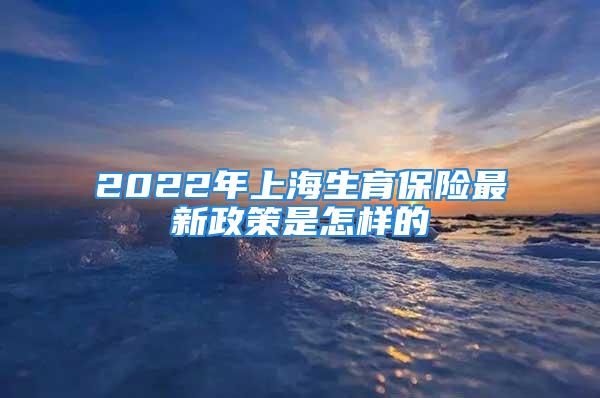 2022年上海生育保险最新政策是怎样的